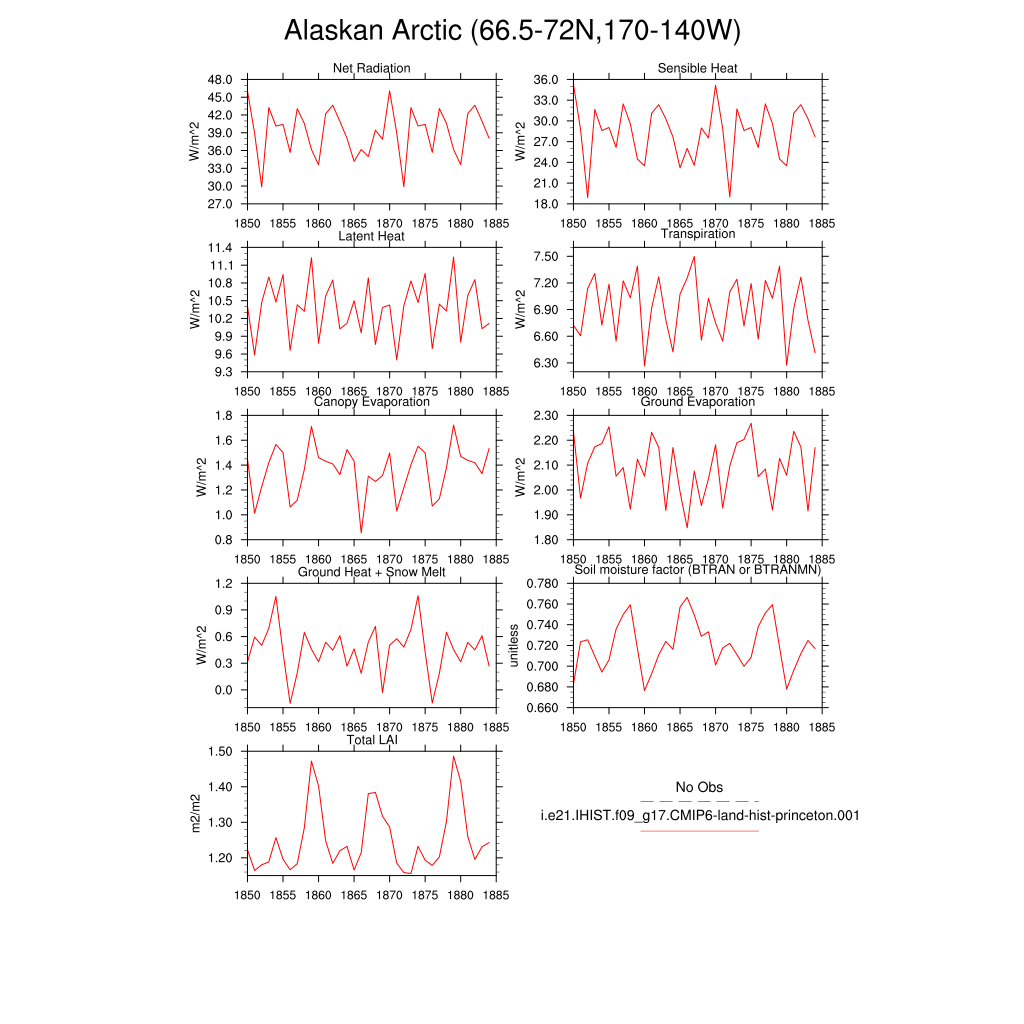 Alaskan Arctic (66.5-72N,170-140W)

Net Radiation
W/m^2
48.0
45.0
42.0
39.0
36.0
33.0
30.0
27.0
1850 1855 1860 1865 1870 1875 1880 1885

Sensible Heat
W/m^2
36.0
33.0
30.0
27.0
24.0
21.0
18.0
1850 1855 1860 1865 1870 1875 1880 1885

Latent Heat
W/m^2
11.4
11.1
10.8
10.5
10.2
9.9
9.6
9.3
1850 1855 1860 1865 1870 1875 1880 1885

Transpiration
W/m^2
7.50
7.20
6.90
6.60
6.30
1850 1855 1860 1865 1870 1875 1880 1885

Canopy Evaporation
W/m^2
1.8
1.6
1.4
1.2
1.0
0.8
1850 1855 1860 1865 1870 1875 1880 1885

Ground Evaporation
W/m^2
2.30
2.20
2.10
2.00
1.90
1.80
1850 1855 1860 1865 1870 1875 1880 1885

Ground Heat + Snow Melt
W/m^2
1.2
0.9
0.6
0.3
0.0
1850 1855 1860 1865 1870 1875 1880 1885

Soil moisture factor (BTRAN or BTRANMN)
unitless
0.780
0.760
0.740
0.720
0.700
0.680
0.660
1850 1855 1860 1865 1870 1875 1880 1885

Total LAI
m2/m2
1.50
1.40
1.30
1.20
1850 1855 1860 1865 1870 1875 1880 1885

No Obs
i.e21.IHIST.f09_g17.CMIP6-land-hist-princeton.001